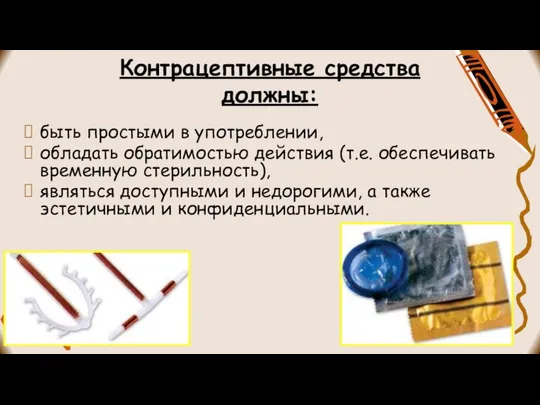 Контрацептивные средства должны:

быть простыми в употреблении,

обладать обратимостью действия (т.е. обеспечивать временную стерильность),

являться доступными и недорогими, а также эстетичными и конфиденциальными.